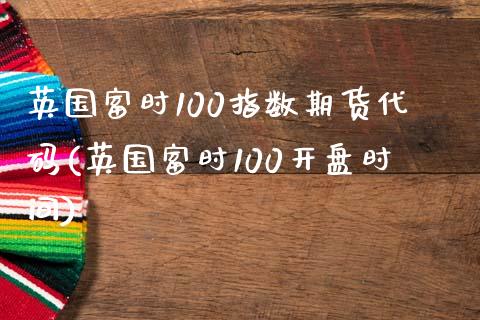 英国富时100指数期货代码(英国富时100开盘时间)